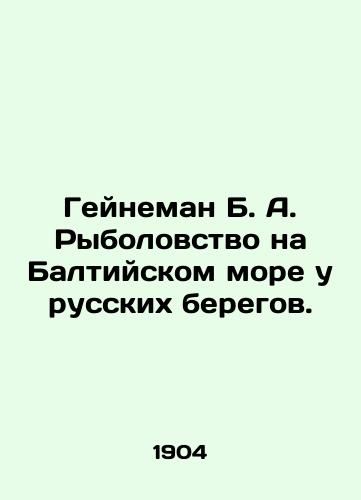 Гейнеман Б. А. Рыболовство на Балтийском море у русских берегов.

1904